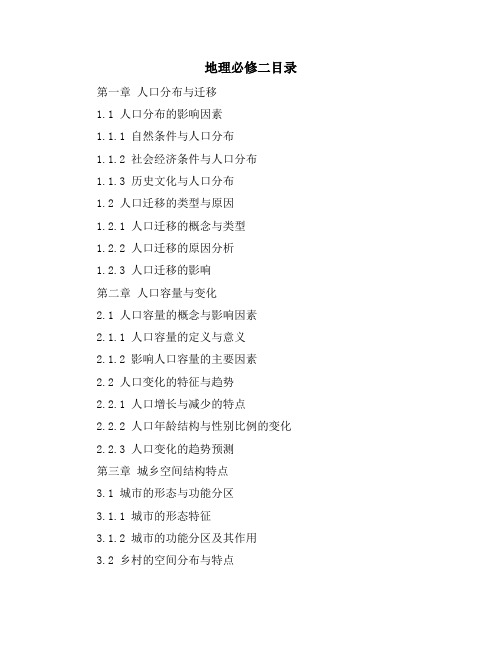 地理必修二目录

第一章 人口分布与迁移

1.1 人口分布的影响因素

1.1.1 自然条件与人口分布

1.1.2 社会经济条件与人口分布

1.1.3 历史文化与人口分布

1.2 人口迁移的类型与原因

1.2.1 人口迁移的概念与类型

1.2.2 人口迁移的原因分析

1.2.3 人口迁移的影响

第二章 人口容量与变化

2.1 人口容量的概念与影响因素

2.1.1 人口容量的定义与意义

2.1.2 影响人口容量的主要因素

2.2 人口变化的特征与趋势

2.2.1 人口增长与减少的特点

2.2.2 人口年龄结构与性别比例的变化

2.2.3 人口变化的趋势预测

第三章 城乡空间结构特点

3.1 城市的形态与功能分区

3.1.1 城市的形态特征

3.1.2 城市的功能分区及其作用

3.2 乡村的空间分布与特点